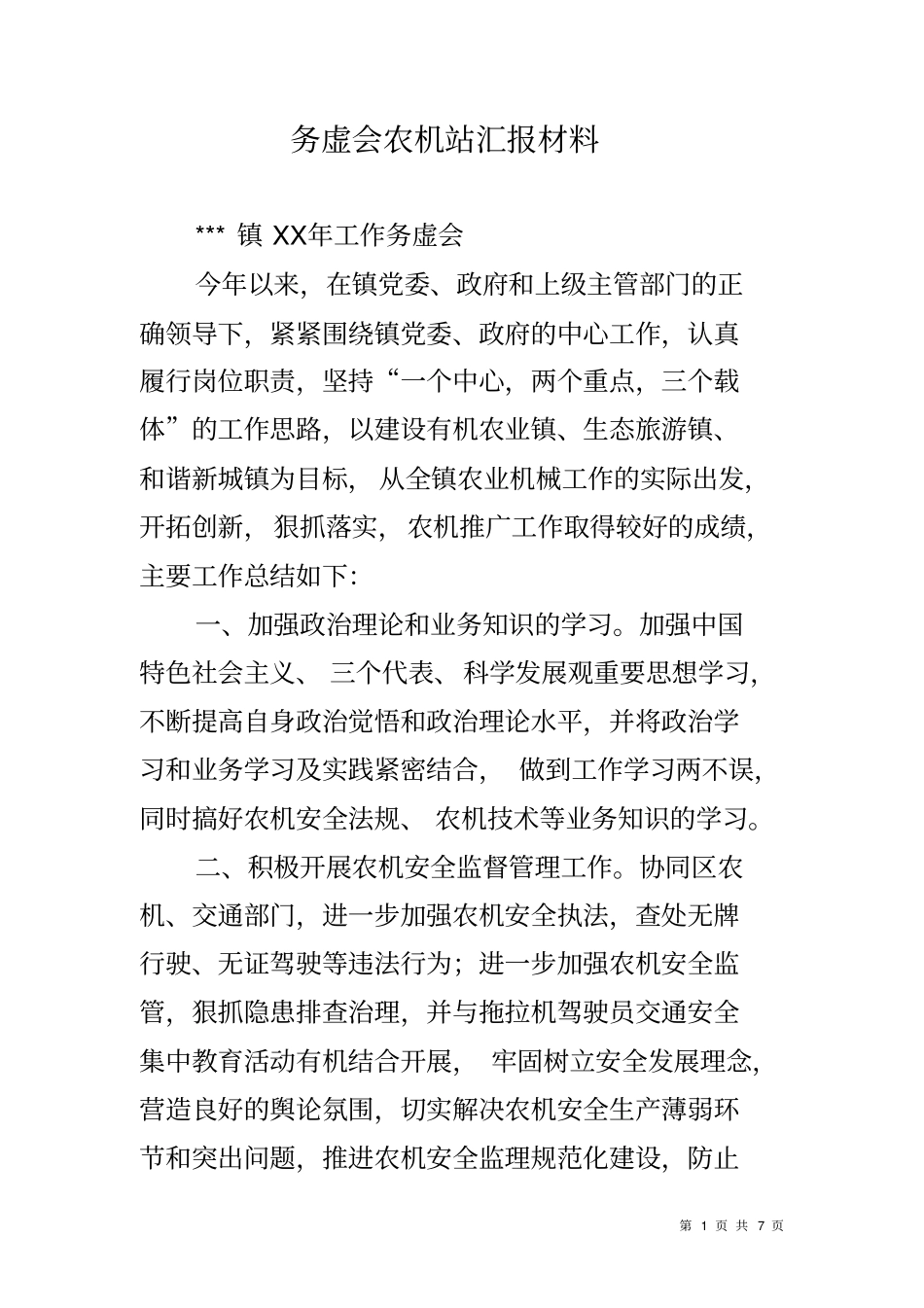 务虚会农机站汇报材料

*** 镇 XX年工作务虚会

今年以来，在镇党委、政府和上级主管部门的正确领导下，紧紧围绕镇党委、政府的中心工作，认真履行岗位职责，坚持“一个中心，两个重点，三个载体”的工作思路，以建设有机农业镇、生态旅游镇、和谐新城镇为目标，从全镇农业机械工作的实际出发，开拓创新，狠抓落实，农机推广工作取得较好的成绩，主要工作总结如下：

一、加强政治理论和业务知识的学习。加强中国特色社会主义、三个代表、科学发展观重要思想学习，不断提高自身政治觉悟和政治理论水平，并将政治学习和业务学习及实践紧密结合，做到工作学习两不误，同时搞好农机安全法规、农机技术等业务知识的学习。

二、积极开展农机安全监督管理工作。协同区农机、交通部门，进一步加强农机安全执法，查处无牌行驶、无证驾驶等违法行为；进一步加强农机安全监管，狠抓隐患排查治理，并与拖拉机驾驶员交通安全集中教育活动有机结合开展，牢固树立安全发展理念，营造良好的舆论氛围，切实解决农机安全生产薄弱环节和突出问题，推进农机安全监理规范化建设，防止

第 1 页 共 7 页